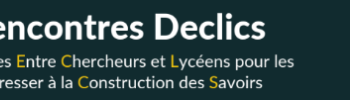 encontres Declics

es Entre Chercheurs et Lycéens pour les resser à la Construction des Savoirs